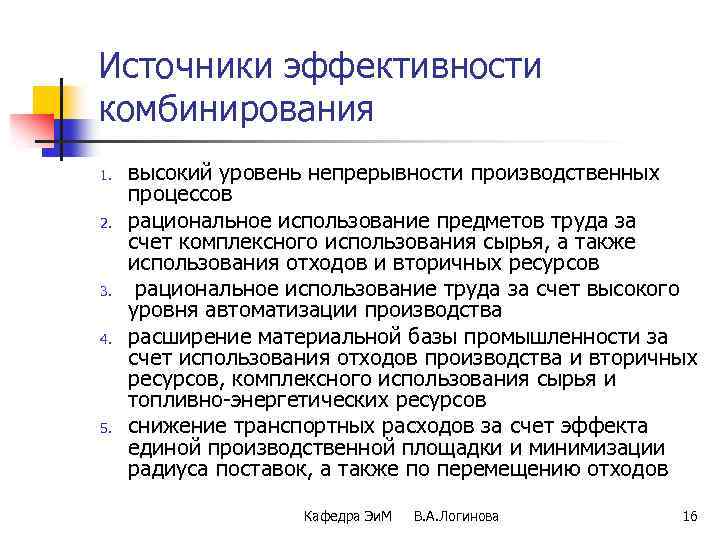 Источники эффективности комбинирования

1. высокий уровень непрерывности производственных процессов
2. рациональное использование предметов труда за счет комплексного использования сырья, а также использования отходов и вторичных ресурсов
3. рациональное использование труда за счет высокого уровня автоматизации производства
4. расширение материальной базы промышленности за счет использования отходов производства и вторичных ресурсов, комплексного использования сырья и топливно-энергетических ресурсов
5. снижение транспортных расходов за счет эффекта единой производственной площадки и минимизации радиуса поставок, а также по перемещению отходов

Кафедра ЭиМ В.А.Логинова 16